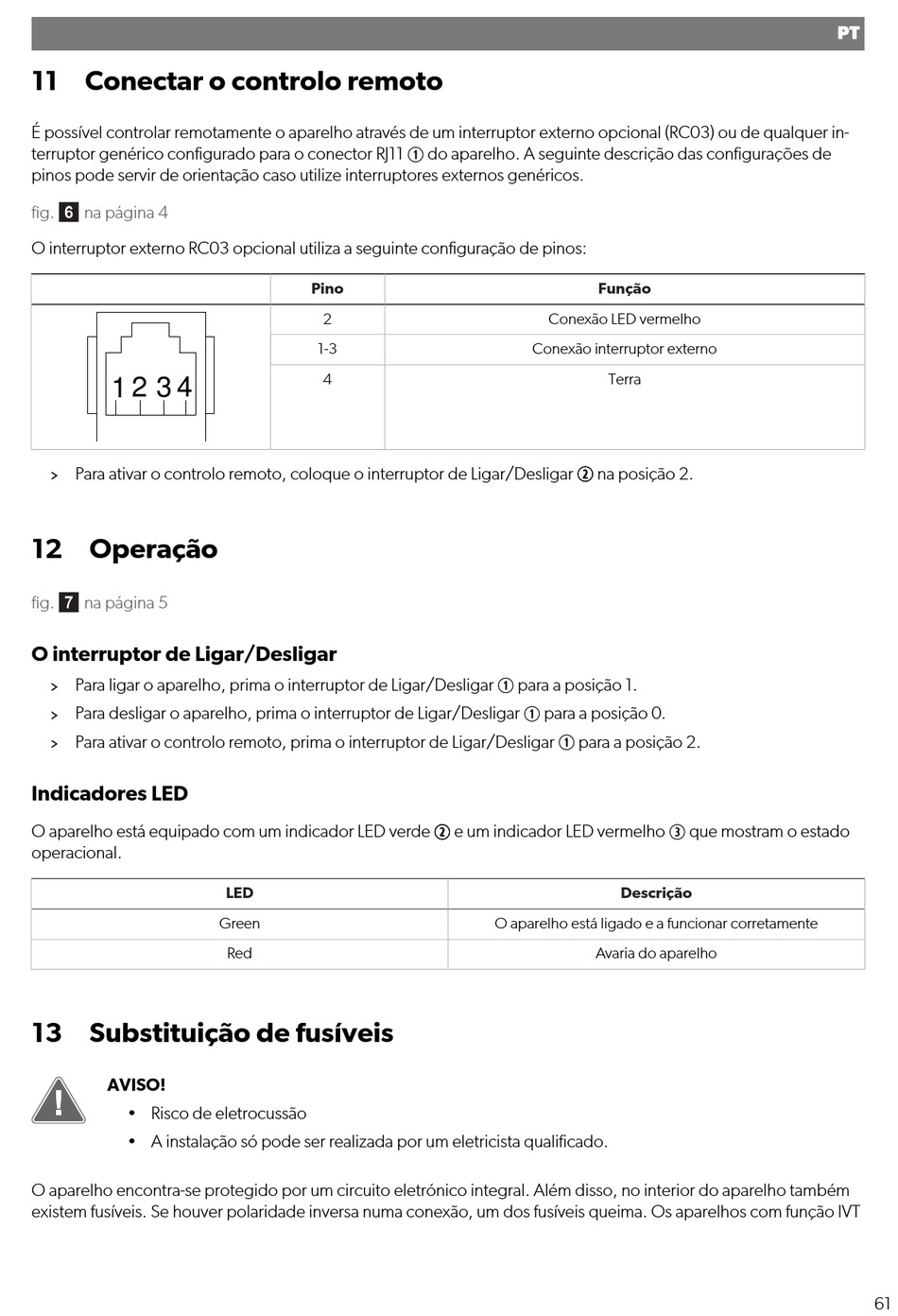 PT

11 Conectar o controlo remoto

É possível controlar remotamente o aparelho através de um interruptor externo opcional (RC03) ou de qualquer interruptor genérico configurado para o conector RJ11 ① do aparelho. A seguinte descrição das configurações de pinos pode servir de orientação caso utilize interruptores externos genéricos.

fig. 6 na página 4

O interruptor externo RC03 opcional utiliza a seguinte configuração de pinos:

| | Pino | Função |
|---|---|---|
| 1 2 3 4 | 2 | Conexão LED vermelho |
| | 1-3 | Conexão interruptor externo |
| | 4 | Terra |

> Para ativar o controlo remoto, coloque o interruptor de Ligar/Desligar ② na posição 2.

12 Operação

fig. 7 na página 5

O interruptor de Ligar/Desligar

> Para ligar o aparelho, prima o interruptor de Ligar/Desligar ① para a posição 1.
> Para desligar o aparelho, prima o interruptor de Ligar/Desligar ① para a posição 0.
> Para ativar o controlo remoto, prima o interruptor de Ligar/Desligar ① para a posição 2.

Indicadores LED

O aparelho está equipado com um indicador LED verde ② e um indicador LED vermelho ③ que mostram o estado operacional.

| LED | Descrição |
|---|---|
| Green | O aparelho está ligado e a funcionar corretamente |
| Red | Avaria do aparelho |

13 Substituição de fusíveis

AVISO!
• Risco de eletrocussão
• A instalação só pode ser realizada por um eletricista qualificado.

O aparelho encontra-se protegido por um circuito eletrónico integral. Além disso, no interior do aparelho também existem fusíveis. Se houver polaridade inversa numa conexão, um dos fusíveis queima. Os aparelhos com função IVT

61